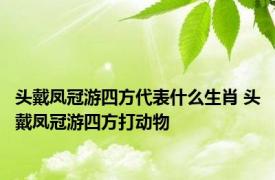 头戴凤冠游四方代表什么生肖 头戴凤冠游四方打动物